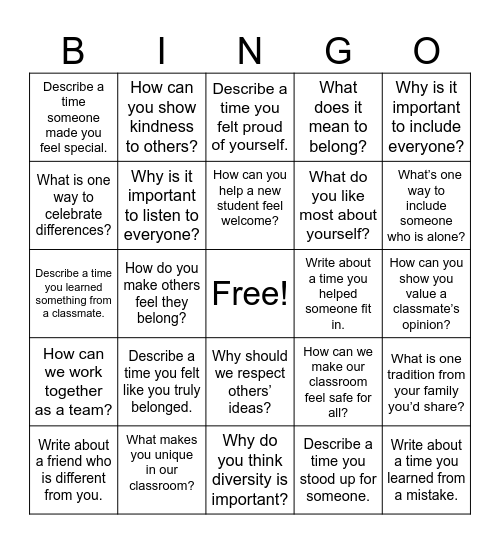 | B | I | N | G | O |
|---|---|---|---|---|
| Describe a time someone made you feel special. | How can you show kindness to others? | Describe a time you felt proud of yourself. | What does it mean to belong? | Why is it important to include everyone? |
| What is one way to celebrate differences? | Why is it important to listen to everyone? | How can you help a new student feel welcome? | What do you like most about yourself? | What's one way to include someone who is alone? |
| Describe a time you learned something from a classmate. | How do you make others feel they belong? | Free! | Write about a time you helped someone fit in. | How can you show you value a classmate's opinion? |
| How can we work together as a team? | Describe a time you felt like you truly belonged. | Why should we respect others' ideas? | How can we make our classroom feel safe for all? | What is one tradition from your family you'd share? |
| Write about a friend who is different from you. | What makes you unique in our classroom? | Why do you think diversity is important? | Describe a time you stood up for someone. | Write about a time you learned from a mistake. |